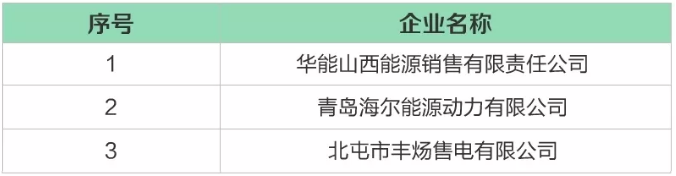 | 序号 | 企业名称 |
|---|---|
| 1 | 华能山西能源销售有限责任公司 |
| 2 | 青岛海尔能源动力有限公司 |
| 3 | 北屯市丰炀售电有限公司 |